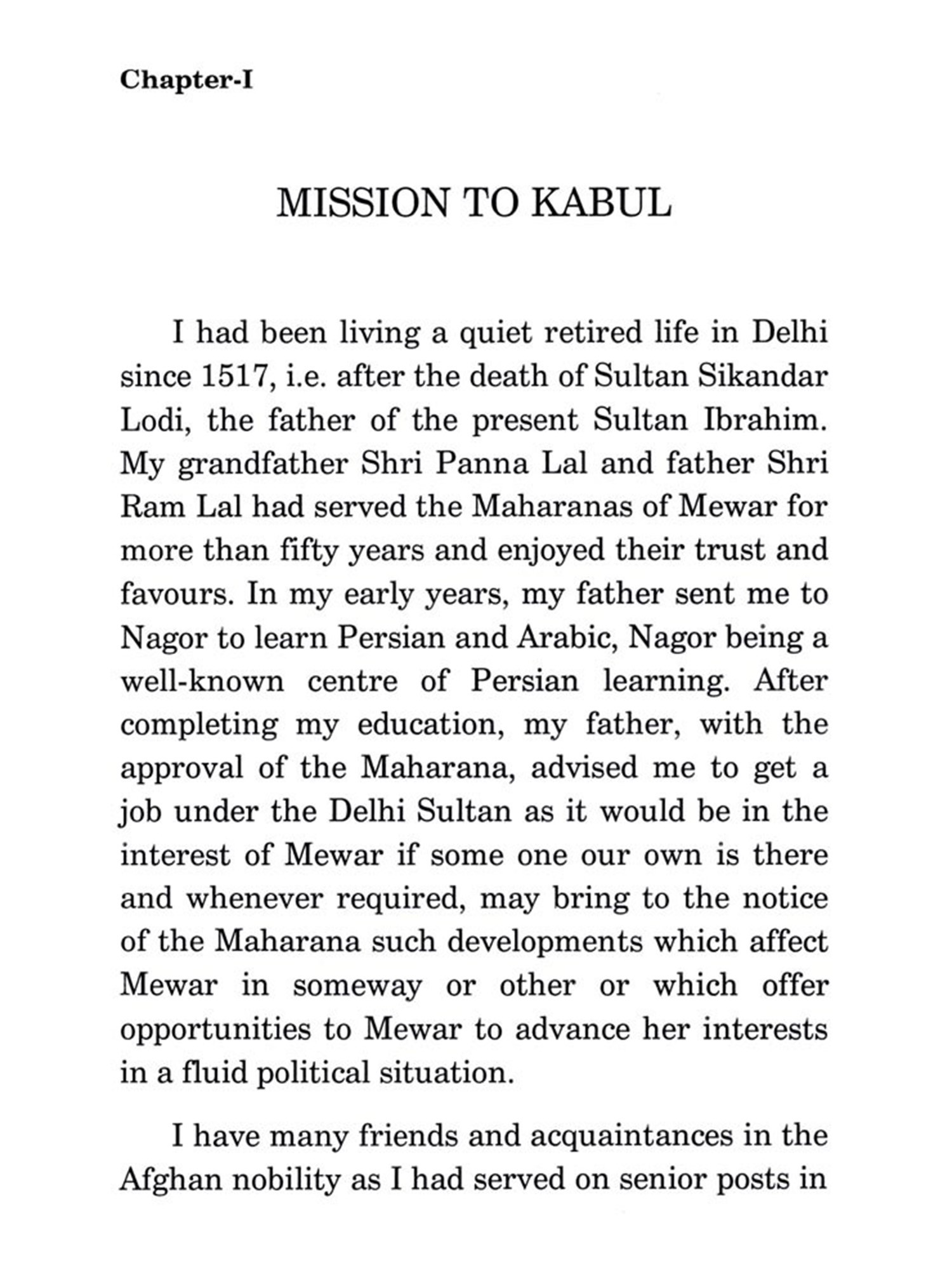 Chapter-I

MISSION TO KABUL

I had been living a quiet retired life in Delhi since 1517, i.e. after the death of Sultan Sikandar Lodi, the father of the present Sultan Ibrahim. My grandfather Shri Panna Lal and father Shri Ram Lal had served the Maharanas of Mewar for more than fifty years and enjoyed their trust and favours. In my early years, my father sent me to Nagor to learn Persian and Arabic, Nagor being a well-known centre of Persian learning. After completing my education, my father, with the approval of the Maharana, advised me to get a job under the Delhi Sultan as it would be in the interest of Mewar if some one our own is there and whenever required, may bring to the notice of the Maharana such developments which affect Mewar in someway or other or which offer opportunities to Mewar to advance her interests in a fluid political situation.

I have many friends and acquaintances in the Afghan nobility as I had served on senior posts in